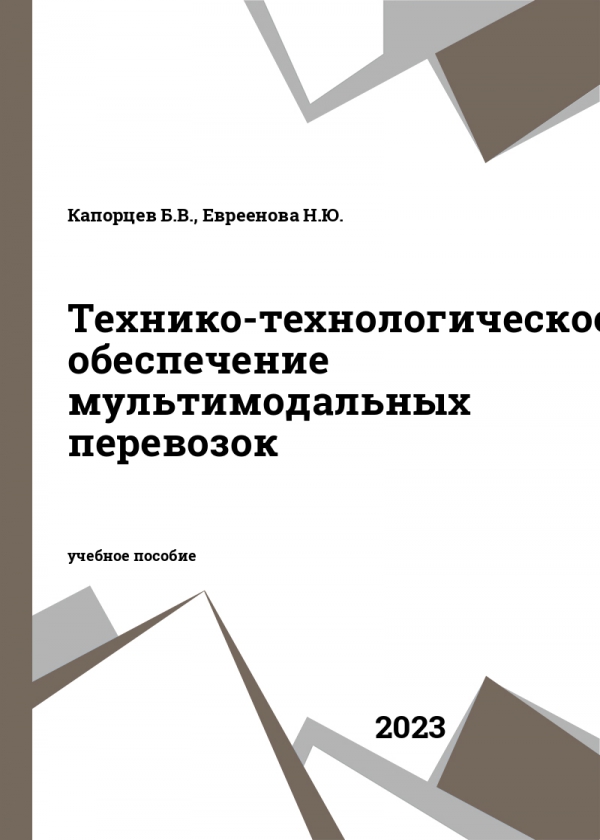 Капорцев Б.В., Евреенова Н.Ю.

Технико-технологическое обеспечение мультимодальных перевозок

учебное пособие

2023